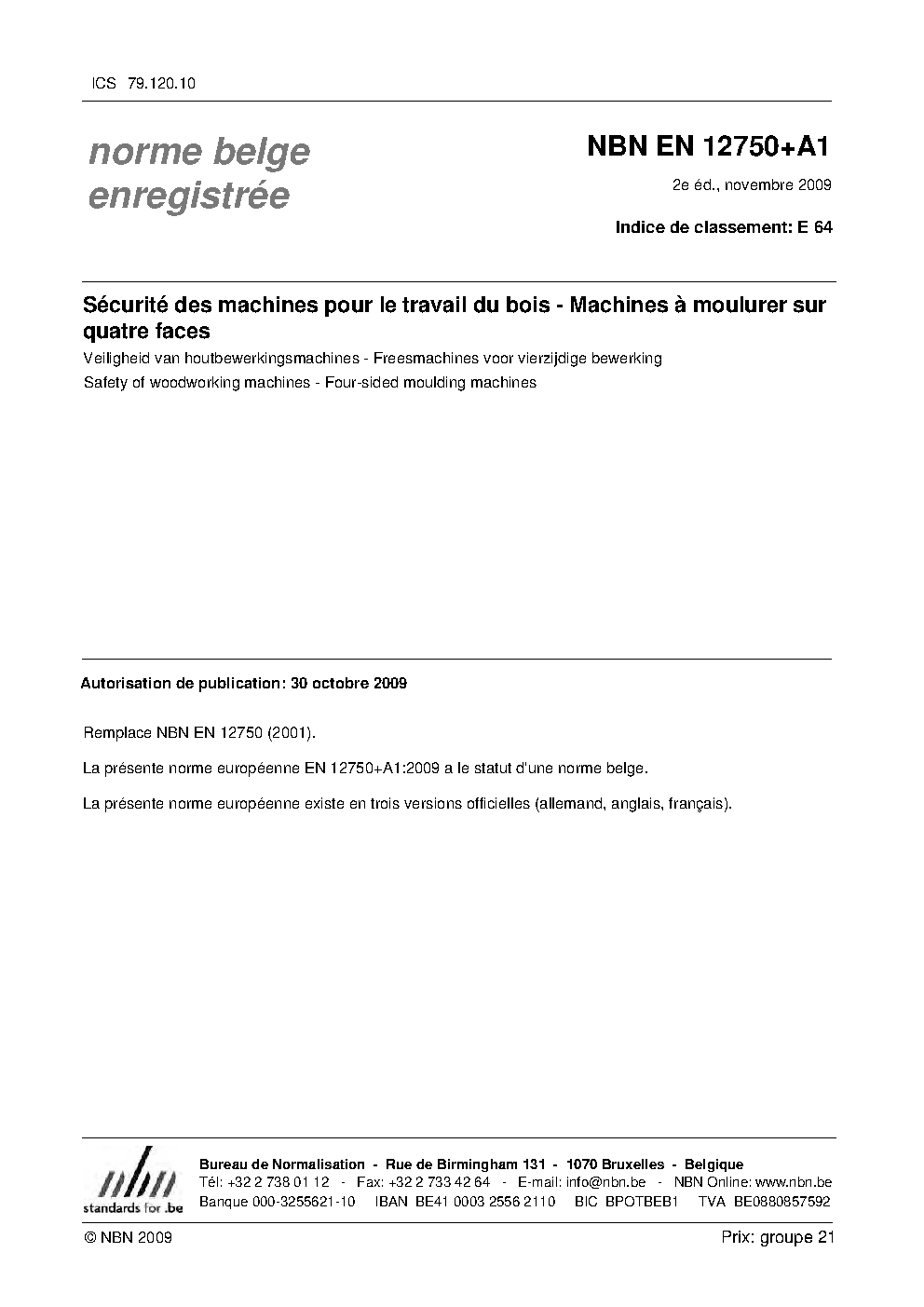 ICS 79.120.10

norme belge enregistrée

NBN EN 12750+A1

2e éd., novembre 2009

Indice de classement: E 64

Sécurité des machines pour le travail du bois - Machines à moulurer sur quatre faces

Veiligheid van houtbewerkingsmachines - Freesmachines voor vierzijdige bewerking

Safety of woodworking machines - Four-sided moulding machines

Autorisation de publication: 30 octobre 2009

Remplace NBN EN 12750 (2001).

La présente norme européenne EN 12750+A1:2009 a le statut d'une norme belge.

La présente norme européenne existe en trois versions officielles (allemand, anglais, français).

nbn
standards for .be

Bureau de Normalisation - Rue de Birmingham 131 - 1070 Bruxelles - Belgique
Tél: +32 2 738 01 12 - Fax: +32 2 733 42 64 - E-mail: info@nbn.be - NBN Online: www.nbn.be
Banque 000-3255621-10 IBAN BE41 0003 2556 2110 BIC BPOTBEB1 TVA BE0880857592

© NBN 2009

Prix: groupe 21